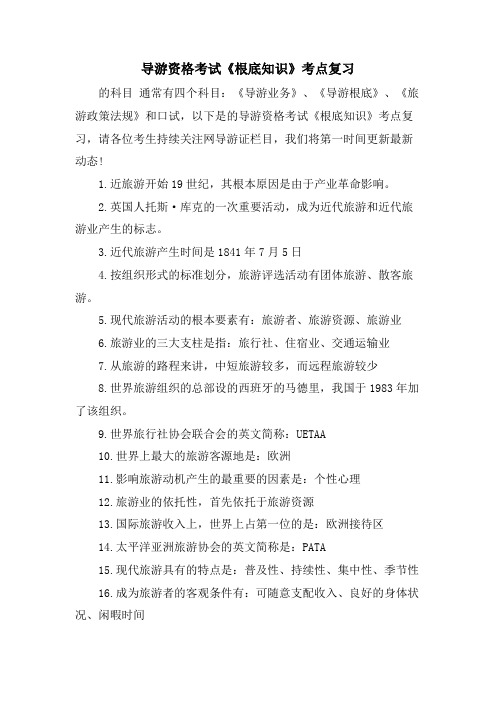 导游资格考试《根底知识》考点复习

的科目 通常有四个科目：《导游业务》、《导游根底》、《旅游政策法规》和口试，以下是的导游资格考试《根底知识》考点复习，请各位考生持续关注网导游证栏目，我们将第一时间更新最新动态！

1.近旅游开始19世纪，其根本原因是由于产业革命影响。

2.英国人托斯·库克的一次重要活动，成为近代旅游和近代旅游业产生的标志。

3.近代旅游产生时间是1841年7月5日

4.按组织形式的标准划分，旅游评选活动有团体旅游、散客旅游。

5.现代旅游活动的根本要素有：旅游者、旅游资源、旅游业

6.旅游业的三大支柱是指：旅行社、住宿业、交通运输业

7.从旅游的路程来讲，中短旅游较多，而远程旅游较少

8.世界旅游组织的总部设的西班牙的马德里，我国于1983年加了该组织。

9.世界旅行社协会联合会的英文简称：UETAA

10.世界上最大的旅游客源地是：欧洲

11.影响旅游动机产生的最重要的因素是：个性心理

12.旅游业的依托性，首先依托于旅游资源

13.国际旅游收入上，世界上占第一位的是：欧洲接待区

14.太平洋亚洲旅游协会的英文简称是：PATA

15.现代旅游具有的特点是：普及性、持续性、集中性、季节性

16.成为旅游者的客观条件有：可随意支配收入、良好的身体状况、闲暇时间